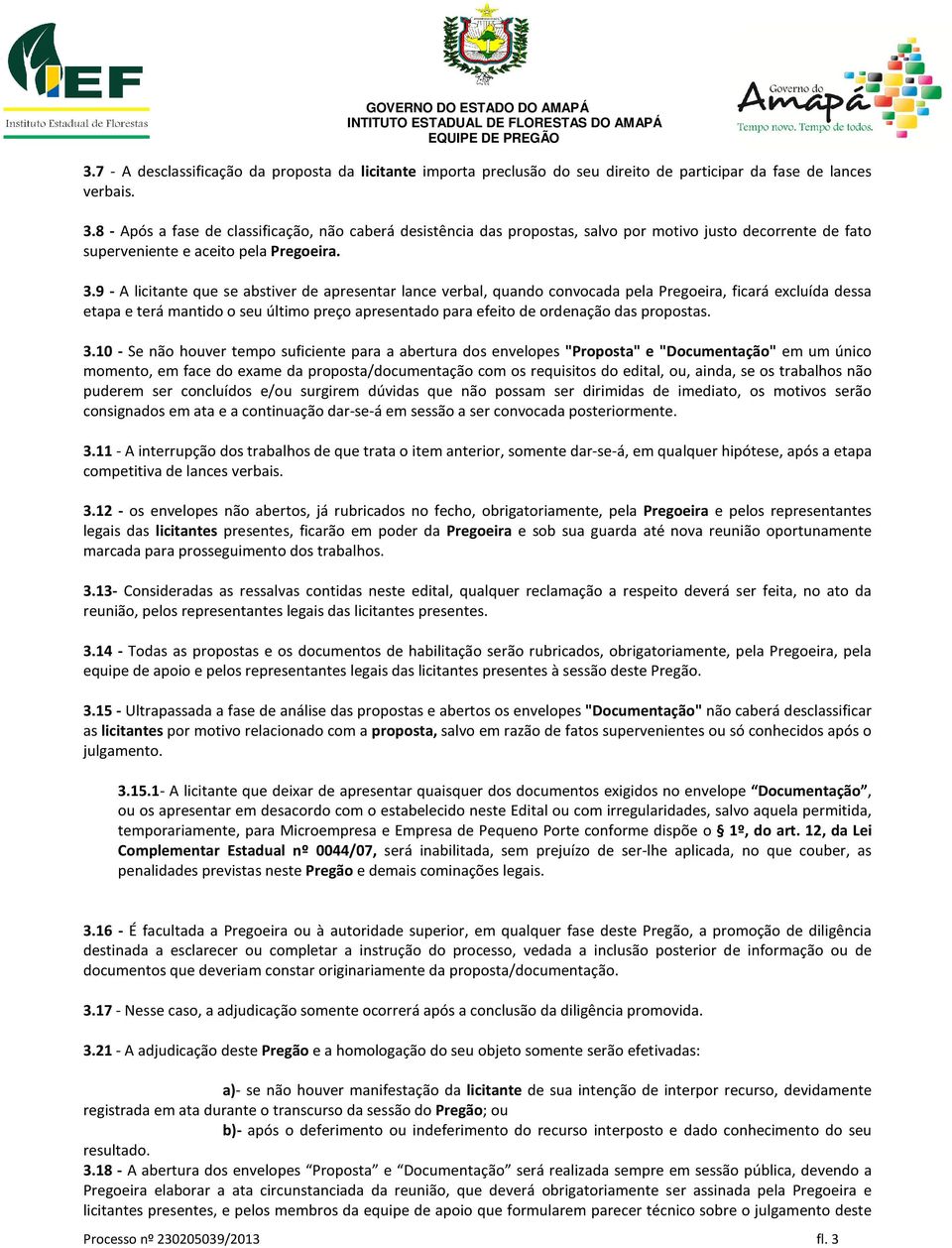 IEF
Instituto Estadual de Florestas

GOVERNO DO ESTADO DO AMAPÁ
INTITUTO ESTADUAL DE FLORESTAS DO AMAPÁ
EQUIPE DE PREGÃO

Governo do
Amapá
Tempo novo. Tempo de todos.

3.7 - A desclassificação da proposta da licitante importa preclusão do seu direito de participar da fase de lances verbais.

3.8 - Após a fase de classificação, não caberá desistência das propostas, salvo por motivo justo decorrente de fato superveniente e aceito pela Pregoeira.

3.9 - A licitante que se abstiver de apresentar lance verbal, quando convocada pela Pregoeira, ficará excluída dessa etapa e terá mantido o seu último preço apresentado para efeito de ordenação das propostas.

3.10 - Se não houver tempo suficiente para a abertura dos envelopes "Proposta" e "Documentação" em um único momento, em face do exame da proposta/documentação com os requisitos do edital, ou, ainda, se os trabalhos não puderem ser concluídos e/ou surgirem dúvidas que não possam ser dirimidas de imediato, os motivos serão consignados em ata e a continuação dar-se-á em sessão a ser convocada posteriormente.

3.11 - A interrupção dos trabalhos de que trata o item anterior, somente dar-se-á, em qualquer hipótese, após a etapa competitiva de lances verbais.

3.12 - os envelopes não abertos, já rubricados no fecho, obrigatoriamente, pela Pregoeira e pelos representantes legais das licitantes presentes, ficarão em poder da Pregoeira e sob sua guarda até nova reunião oportunamente marcada para prosseguimento dos trabalhos.

3.13- Consideradas as ressalvas contidas neste edital, qualquer reclamação a respeito deverá ser feita, no ato da reunião, pelos representantes legais das licitantes presentes.

3.14 - Todas as propostas e os documentos de habilitação serão rubricados, obrigatoriamente, pela Pregoeira, pela equipe de apoio e pelos representantes legais das licitantes presentes à sessão deste Pregão.

3.15 - Ultrapassada a fase de análise das propostas e abertos os envelopes "Documentação" não caberá desclassificar as licitantes por motivo relacionado com a proposta, salvo em razão de fatos supervenientes ou só conhecidos após o julgamento.

3.15.1- A licitante que deixar de apresentar quaisquer dos documentos exigidos no envelope “Documentação”, ou os apresentar em desacordo com o estabelecido neste Edital ou com irregularidades, salvo aquela permitida, temporariamente, para Microempresa e Empresa de Pequeno Porte conforme dispõe o § 1º, do art. 12, da Lei Complementar Estadual nº 0044/07, será inabilitada, sem prejuízo de ser-lhe aplicada, no que couber, as penalidades previstas neste Pregão e demais cominações legais.

3.16 - É facultada a Pregoeira ou à autoridade superior, em qualquer fase deste Pregão, a promoção de diligência destinada a esclarecer ou completar a instrução do processo, vedada a inclusão posterior de informação ou de documentos que deveriam constar originariamente da proposta/documentação.

3.17 - Nesse caso, a adjudicação somente ocorrerá após a conclusão da diligência promovida.

3.21 - A adjudicação deste Pregão e a homologação do seu objeto somente serão efetivadas:

a)- se não houver manifestação da licitante de sua intenção de interpor recurso, devidamente registrada em ata durante o transcurso da sessão do Pregão; ou

b)- após o deferimento ou indeferimento do recurso interposto e dado conhecimento do seu resultado.

3.18 - A abertura dos envelopes “Proposta” e “Documentação” será realizada sempre em sessão pública, devendo a Pregoeira elaborar a ata circunstanciada da reunião, que deverá obrigatoriamente ser assinada pela Pregoeira e licitantes presentes, e pelos membros da equipe de apoio que formularem parecer técnico sobre o julgamento deste

Processo nº 230205039/2013 fl. 3